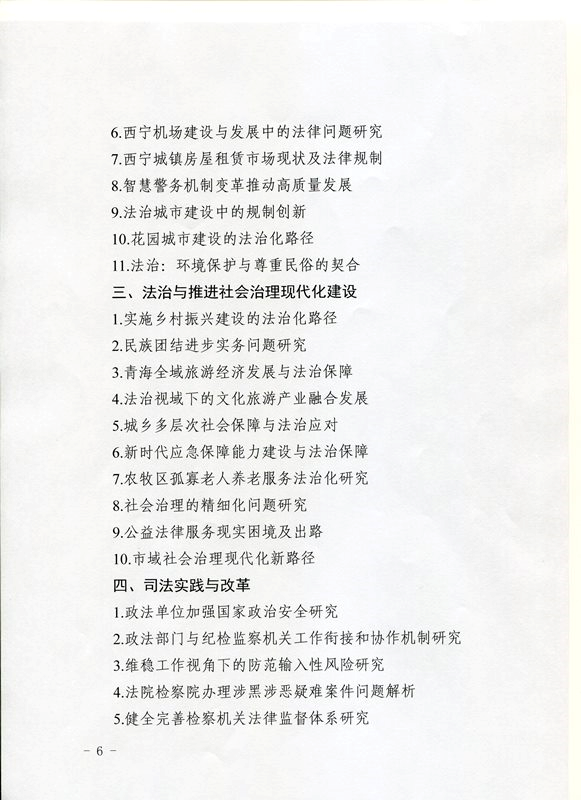 6.西宁机场建设与发展中的法律问题研究
7.西宁城镇房屋租赁市场现状及法律规制
8.智慧警务机制变革推动高质量发展
9.法治城市建设中的规制创新
10.花园城市建设的法治化路径
11.法治：环境保护与尊重民俗的契合
三、法治与推进社会治理现代化建设
1.实施乡村振兴建设的法治化路径
2.民族团结进步实务问题研究
3.青海全域旅游经济发展与法治保障
4.法治视域下的文化旅游产业融合发展
5.城乡多层次社会保障与法治应对
6.新时代应急保障能力建设与法治保障
7.农牧区孤寡老人养老服务法治化研究
8.社会治理的精细化问题研究
9.公益法律服务现实困境及出路
10.市域社会治理现代化新路径
四、司法实践与改革
1.政法单位加强国家政治安全研究
2.政法部门与纪检监察机关工作衔接和协作机制研究
3.维稳工作视角下的防范输入性风险研究
4.法院检察院办理涉黑涉恶疑难案件问题解析
5.健全完善检察机关法律监督体系研究
- 6 -